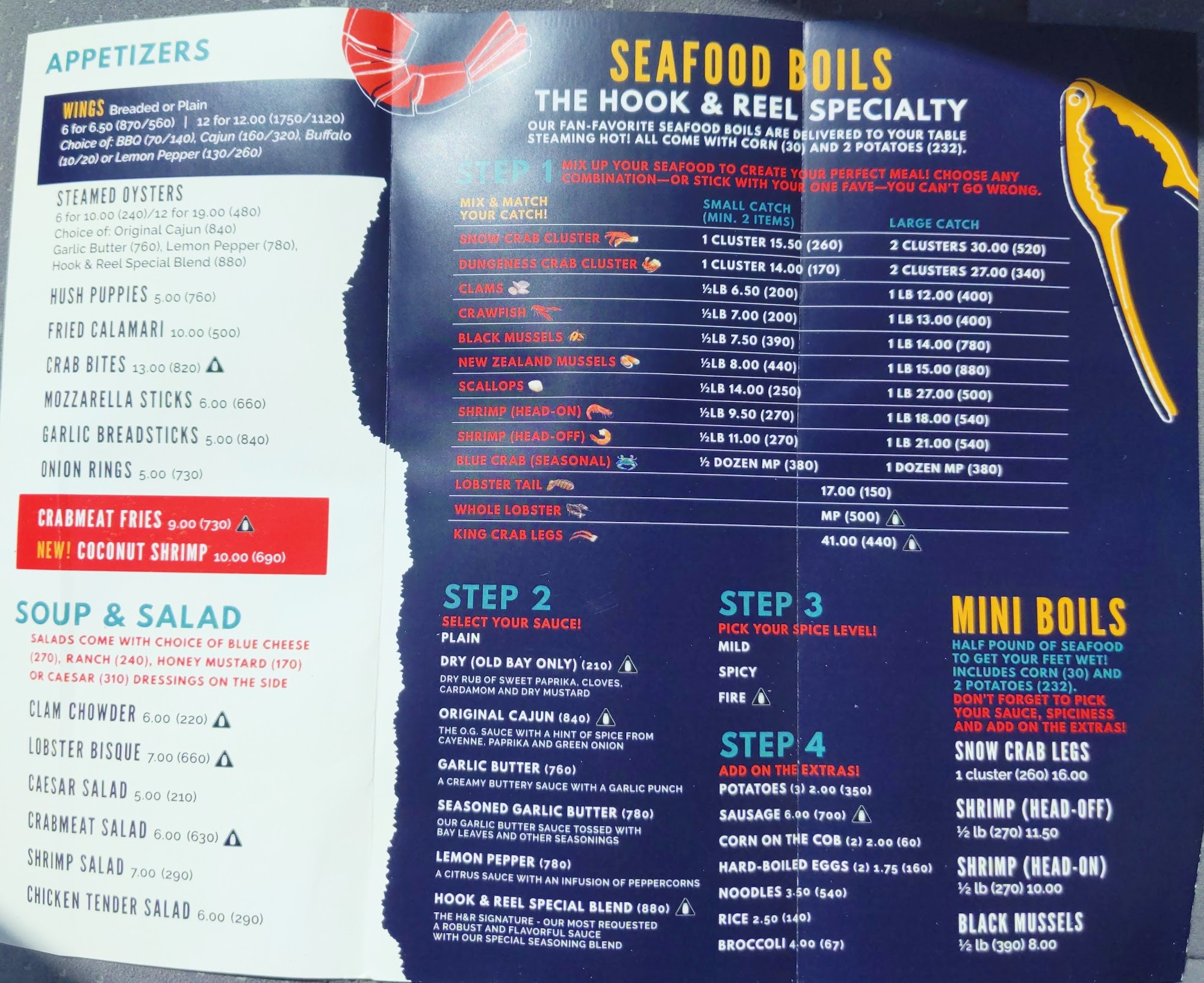 APPETIZERS

WINGS Breaded or Plain
6 for 6.50 (870/560) | 12 for 12.00 (1750/1120)
Choice of: BBQ (70/140), Cajun (160/320), Buffalo (10/20) or Lemon Pepper (130/260)

STEAMED OYSTERS
6 for 10.00 (240)/12 for 19.00 (480)
Choice of: Original Cajun (840)
Garlic Butter (760), Lemon Pepper (780),
Hook & Reel Special Blend (880)

HUSH PUPPIES 5.00 (760)

FRIED CALAMARI 10.00 (500)

CRAB BITES 13.00 (820)

MOZZARELLA STICKS 6.00 (660)

GARLIC BREADSTICKS 5.00 (840)

ONION RINGS 5.00 (730)

CRABMEAT FRIES 9.00 (730)
NEW! COCONUT SHRIMP 10.00 (690)

SOUP & SALAD

SALADS COME WITH CHOICE OF BLUE CHEESE (270), RANCH (240), HONEY MUSTARD (170) OR CAESAR (310) DRESSINGS ON THE SIDE

CLAM CHOWDER 6.00 (220)

LOBSTER BISQUE 7.00 (660)

CAESAR SALAD 5.00 (210)

CRABMEAT SALAD 6.00 (630)

SHRIMP SALAD 7.00 (290)

CHICKEN TENDER SALAD 6.00 (290)

SEAFOOD BOILS
THE HOOK & REEL SPECIALTY

OUR FAN-FAVORITE SEAFOOD BOILS ARE DELIVERED TO YOUR TABLE STEAMING HOT! ALL COME WITH CORN (30) AND 2 POTATOES (232).

STEP 1 MIX UP YOUR SEAFOOD TO CREATE YOUR PERFECT MEAL! CHOOSE ANY COMBINATION—OR STICK WITH YOUR ONE FAVE—YOU CAN'T GO WRONG.

| MIX & MATCH YOUR CATCH! | SMALL CATCH (MIN. 2 ITEMS) | LARGE CATCH |
|---|---|---|
| SNOW CRAB CLUSTER | 1 CLUSTER 15.50 (260) | 2 CLUSTERS 30.00 (520) |
| DUNGENESS CRAB CLUSTER | 1 CLUSTER 14.00 (170) | 2 CLUSTERS 27.00 (340) |
| CLAMS | ½LB 6.50 (200) | 1 LB 12.00 (400) |
| CRAWFISH | ½LB 7.00 (200) | 1 LB 13.00 (400) |
| BLACK MUSSELS | ½LB 7.50 (390) | 1 LB 14.00 (780) |
| NEW ZEALAND MUSSELS | ½LB 8.00 (440) | 1 LB 15.00 (880) |
| SCALLOPS | ½LB 14.00 (250) | 1 LB 27.00 (500) |
| SHRIMP (HEAD-ON) | ½LB 9.50 (270) | 1 LB 18.00 (540) |
| SHRIMP (HEAD-OFF) | ½LB 11.00 (270) | 1 LB 21.00 (540) |
| BLUE CRAB (SEASONAL) | ½ DOZEN MP (380) | 1 DOZEN MP (380) |
| LOBSTER TAIL | 17.00 (150) | |
| WHOLE LOBSTER | MP (500) | |
| KING CRAB LEGS | 41.00 (440) | |

STEP 2
SELECT YOUR SAUCE!
PLAIN
DRY (OLD BAY ONLY) (210)
DRY RUB OF SWEET PAPRIKA, CLOVES, CARDAMOM AND DRY MUSTARD
ORIGINAL CAJUN (840)
THE O.G. SAUCE WITH A HINT OF SPICE FROM CAYENNE, PAPRIKA AND GREEN ONION
GARLIC BUTTER (760)
A CREAMY BUTTERY SAUCE WITH A GARLIC PUNCH
SEASONED GARLIC BUTTER (780)
OUR GARLIC BUTTER SAUCE TOSSED WITH BAY LEAVES AND OTHER SEASONINGS
LEMON PEPPER (780)
A CITRUS SAUCE WITH AN INFUSION OF PEPPERCORNS
HOOK & REEL SPECIAL BLEND (880)
THE H&R SIGNATURE - OUR MOST REQUESTED A ROBUST AND FLAVORFUL SAUCE WITH OUR SPECIAL SEASONING BLEND

STEP 3
PICK YOUR SPICE LEVEL!
MILD
SPICY
FIRE

STEP 4
ADD ON THE EXTRAS!
POTATOES (3) 2.00 (350)
SAUSAGE 6.00 (700)
CORN ON THE COB (2) 2.00 (60)
HARD-BOILED EGGS (2) 1.75 (160)
NOODLES 3.50 (540)
RICE 2.50 (140)
BROCCOLI 4.00 (67)

MINI BOILS
HALF POUND OF SEAFOOD TO GET YOUR FEET WET! INCLUDES CORN (30) AND 2 POTATOES (232).
DON'T FORGET TO PICK YOUR SAUCE, SPICINESS AND ADD ON THE EXTRAS!
SNOW CRAB LEGS
1 cluster (260) 16.00
SHRIMP (HEAD-OFF)
½ lb (270) 11.50
SHRIMP (HEAD-ON)
½ lb (270) 10.00
BLACK MUSSELS
½ lb (390) 8.00